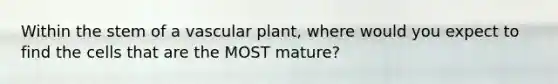 Within the stem of a vascular plant, where would you expect to find the cells that are the MOST mature?